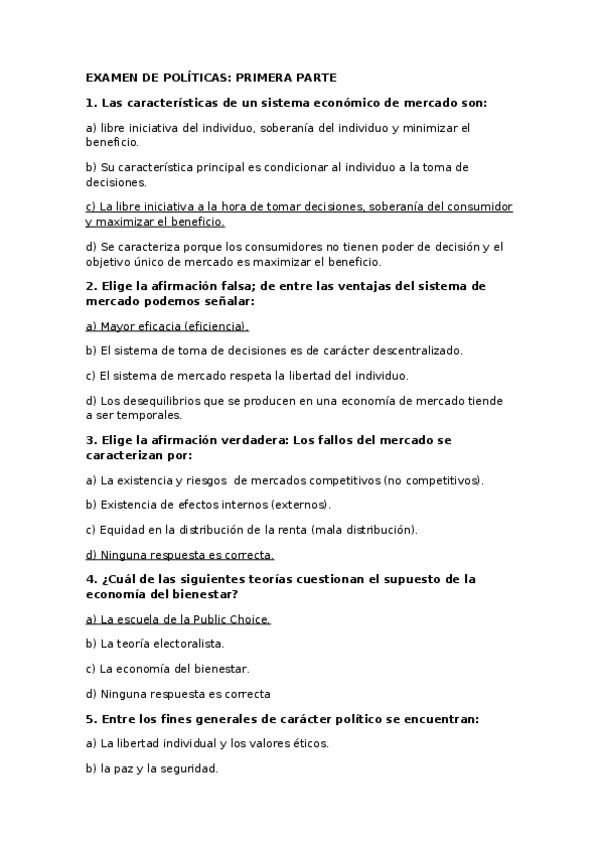 EXAMEN DE POLÍTICAS: PRIMERA PARTE

1. Las características de un sistema económico de mercado son:

a) libre iniciativa del individuo, soberanía del individuo y minimizar el beneficio.

b) Su característica principal es condicionar al individuo a la toma de decisiones.

c) La libre iniciativa a la hora de tomar decisiones, soberanía del consumidor y maximizar el beneficio.

d) Se caracteriza porque los consumidores no tienen poder de decisión y el objetivo único de mercado es maximizar el beneficio.

2. Elige la afirmación falsa; de entre las ventajas del sistema de mercado podemos señalar:

a) Mayor eficacia (eficiencia).

b) El sistema de toma de decisiones es de carácter descentralizado.

c) El sistema de mercado respeta la libertad del individuo.

d) Los desequilibrios que se producen en una economía de mercado tiende a ser temporales.

3. Elige la afirmación verdadera: Los fallos del mercado se caracterizan por:

a) La existencia y riesgos de mercados competitivos (no competitivos).

b) Existencia de efectos internos (externos).

c) Equidad en la distribución de la renta (mala distribución).

d) Ninguna respuesta es correcta.

4. ¿Cuál de las siguientes teorías cuestionan el supuesto de la economía del bienestar?

a) La escuela de la Public Choice.

b) La teoría electoralista.

c) La economía del bienestar.

d) Ninguna respuesta es correcta

5. Entre los fines generales de carácter político se encuentran:

a) La libertad individual y los valores éticos.

b) la paz y la seguridad.